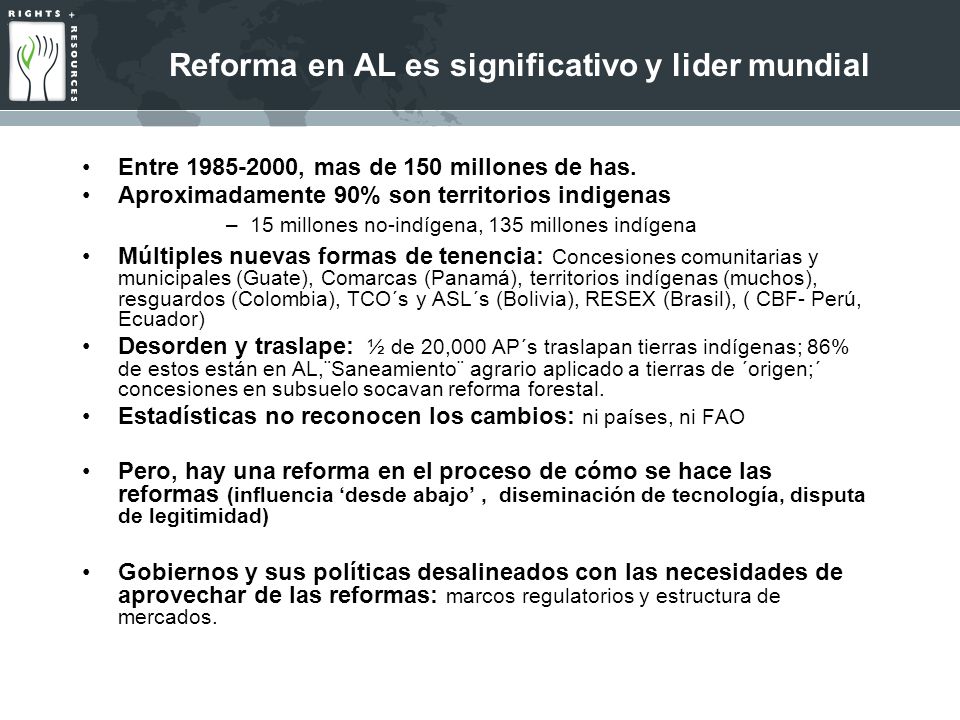 RIGHTS + RESOURCES

Reforma en AL es significativo y lider mundial

• Entre 1985-2000, mas de 150 millones de has.
• Aproximadamente 90% son territorios indigenas
– 15 millones no-indígena, 135 millones indígena
• Múltiples nuevas formas de tenencia: Concesiones comunitarias y municipales (Guate), Comarcas (Panamá), territorios indígenas (muchos), resguardos (Colombia), TCO´s y ASL´s (Bolivia), RESEX (Brasil), ( CBF- Perú, Ecuador)
• Desorden y traslape: ½ de 20,000 AP´s traslapan tierras indígenas; 86% de estos están en AL,¨Saneamiento¨ agrario aplicado a tierras de ´origen;´ concesiones en subsuelo socavan reforma forestal.
• Estadísticas no reconocen los cambios: ni países, ni FAO

• Pero, hay una reforma en el proceso de cómo se hace las reformas (influencia ‘desde abajo’ , diseminación de tecnología, disputa de legitimidad)

• Gobiernos y sus políticas desalineados con las necesidades de aprovechar de las reformas: marcos regulatorios y estructura de mercados.